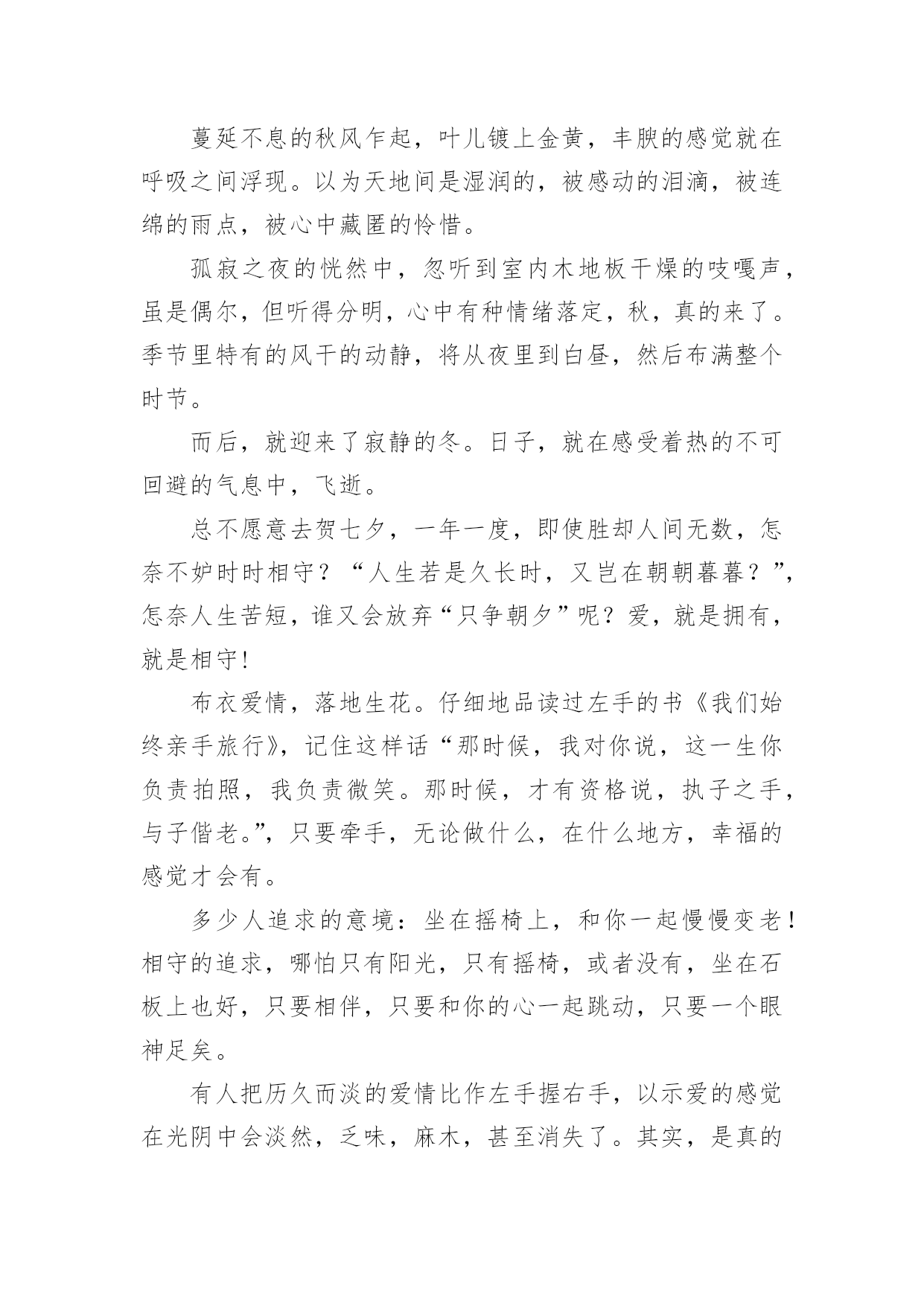 蔓延不息的秋风乍起，叶儿镀上金黄，丰腴的感觉就在呼吸之间浮现。以为天地间是湿润的，被感动的泪滴，被连绵的雨点，被心中藏匿的怜惜。

孤寂之夜的恍然中，忽听到室内木地板干燥的吱嘎声，虽是偶尔，但听得分明，心中有种情绪落定，秋，真的来了。季节里特有的风干的动静，将从夜里到白昼，然后布满整个时节。

而后，就迎来了寂静的冬。日子，就在感受着热的不可回避的气息中，飞逝。

总不愿意去贺七夕，一年一度，即使胜却人间无数，怎奈不妒时时相守？“人生若是久长时，又岂在朝朝暮暮？”，怎奈人生苦短，谁又会放弃“只争朝夕”呢？爱，就是拥有，就是相守！

布衣爱情，落地生花。仔细地品读过左手的书《我们始终亲手旅行》，记住这样话“那时候，我对你说，这一生你负责拍照，我负责微笑。那时候，才有资格说，执子之手，与子偕老。”，只要牵手，无论做什么，在什么地方，幸福的感觉才会有。

多少人追求的意境：坐在摇椅上，和你一起慢慢变老！相守的追求，哪怕只有阳光，只有摇椅，或者没有，坐在石板上也好，只要相伴，只要和你的心一起跳动，只要一个眼神足矣。

有人把历久而淡的爱情比作左手握右手，以示爱的感觉在光阴中会淡然，乏味，麻木，甚至消失了。其实，是真的